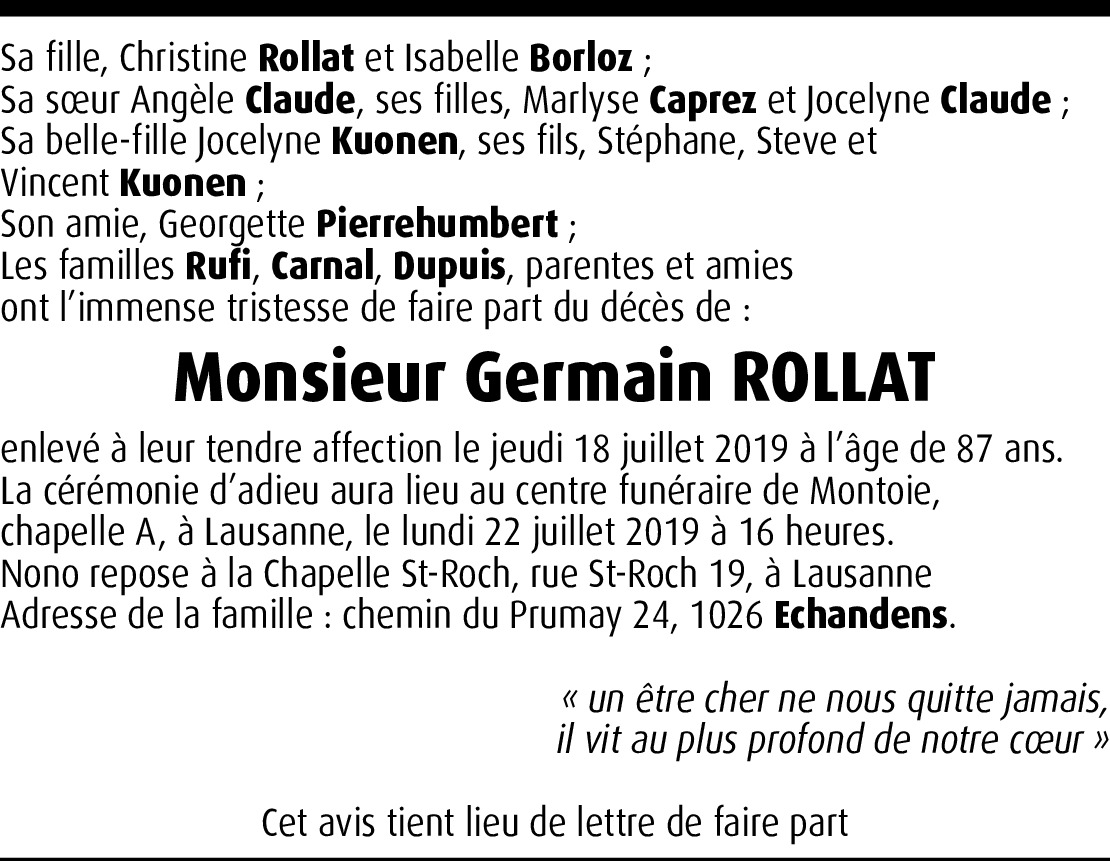 Sa fille, Christine Rollat et Isabelle Borloz ;
Sa sœur Angèle Claude, ses filles, Marlyse Caprez et Jocelyne Claude ;
Sa belle-fille Jocelyne Kuonen, ses fils, Stéphane, Steve et Vincent Kuonen ;
Son amie, Georgette Pierrehumbert ;
Les familles Rufi, Carnal, Dupuis, parentes et amies
ont l'immense tristesse de faire part du décès de :

Monsieur Germain ROLLAT

enlevé à leur tendre affection le jeudi 18 juillet 2019 à l'âge de 87 ans.
La cérémonie d'adieu aura lieu au centre funéraire de Montoie, chapelle A, à Lausanne, le lundi 22 juillet 2019 à 16 heures.
Nono repose à la Chapelle St-Roch, rue St-Roch 19, à Lausanne
Adresse de la famille : chemin du Prumay 24, 1026 Echandens.

« un être cher ne nous quitte jamais,
il vit au plus profond de notre cœur »

Cet avis tient lieu de lettre de faire part